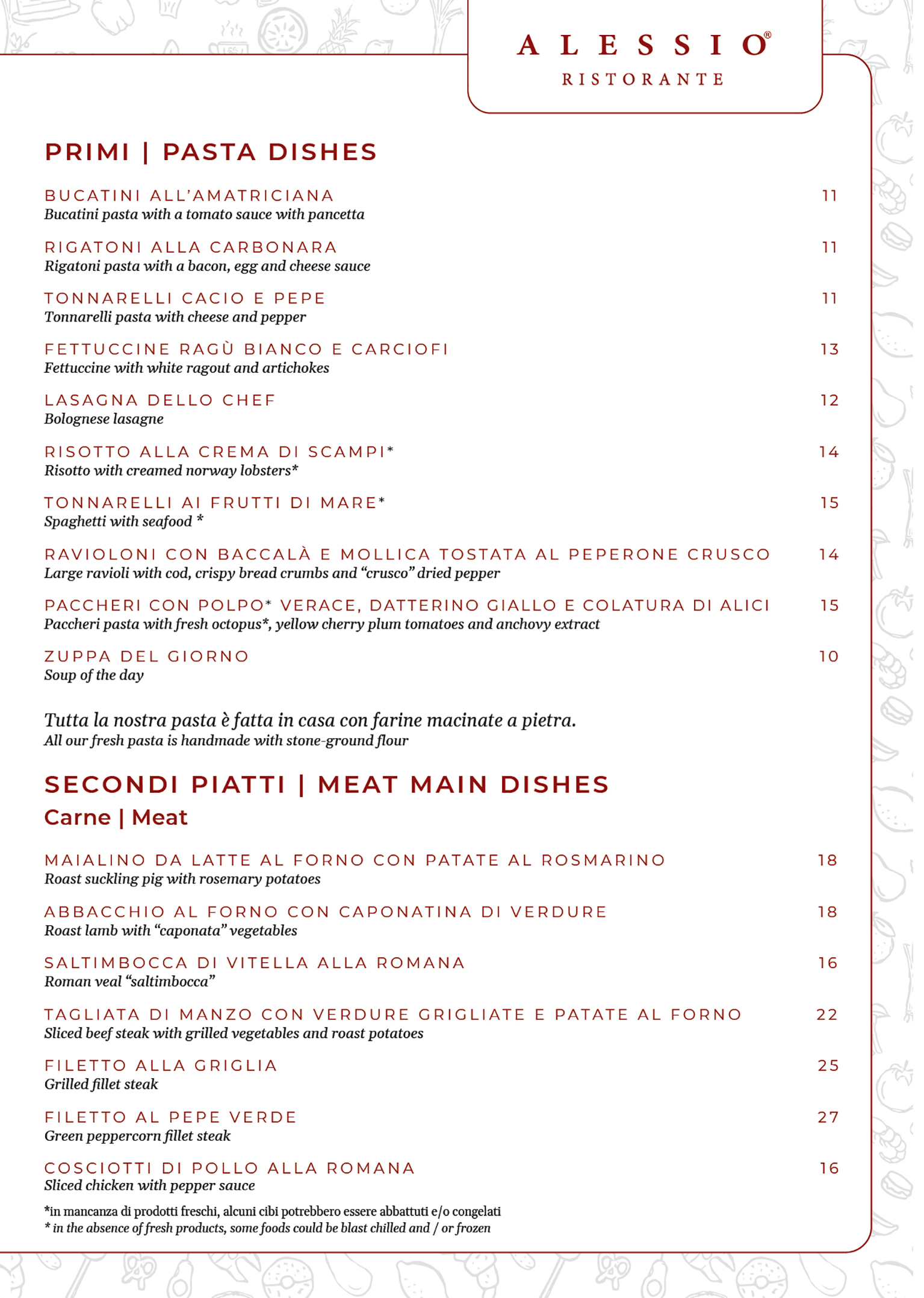 ALESSIO®
RISTORANTE

PRIMI | PASTA DISHES

BUCATINI ALL'AMATRICIANA 11
Bucatini pasta with a tomato sauce with pancetta

RIGATONI ALLA CARBONARA 11
Rigatoni pasta with a bacon, egg and cheese sauce

TONNARELLI CACIO E PEPE 11
Tonnarelli pasta with cheese and pepper

FETTUCCINE RAGÙ BIANCO E CARCIOFI 13
Fettuccine with white ragout and artichokes

LASAGNA DELLO CHEF 12
Bolognese lasagne

RISOTTO ALLA CREMA DI SCAMPI* 14
Risotto with creamed norway lobsters*

TONNARELLI AI FRUTTI DI MARE* 15
Spaghetti with seafood *

RAVIOLONI CON BACCALÀ E MOLLICA TOSTATA AL PEPERONE CRUSCO 14
Large ravioli with cod, crispy bread crumbs and "crusco" dried pepper

PACCHERI CON POLPO* VERACE, DATTERINO GIALLO E COLATURA DI ALICI 15
Paccheri pasta with fresh octopus*, yellow cherry plum tomatoes and anchovy extract

ZUPPA DEL GIORNO 10
Soup of the day

Tutta la nostra pasta è fatta in casa con farine macinate a pietra.
All our fresh pasta is handmade with stone-ground flour

SECONDI PIATTI | MEAT MAIN DISHES
Carne | Meat

MAIALINO DA LATTE AL FORNO CON PATATE AL ROSMARINO 18
Roast suckling pig with rosemary potatoes

ABBACCHIO AL FORNO CON CAPONATINA DI VERDURE 18
Roast lamb with "caponata" vegetables

SALTIMBOCCA DI VITELLA ALLA ROMANA 16
Roman veal "saltimbocca"

TAGLIATA DI MANZO CON VERDURE GRIGLIATE E PATATE AL FORNO 22
Sliced beef steak with grilled vegetables and roast potatoes

FILETTO ALLA GRIGLIA 25
Grilled fillet steak

FILETTO AL PEPE VERDE 27
Green peppercorn fillet steak

COSCIOTTI DI POLLO ALLA ROMANA 16
Sliced chicken with pepper sauce

*in mancanza di prodotti freschi, alcuni cibi potrebbero essere abbattuti e/o congelati
* in the absence of fresh products, some foods could be blast chilled and / or frozen